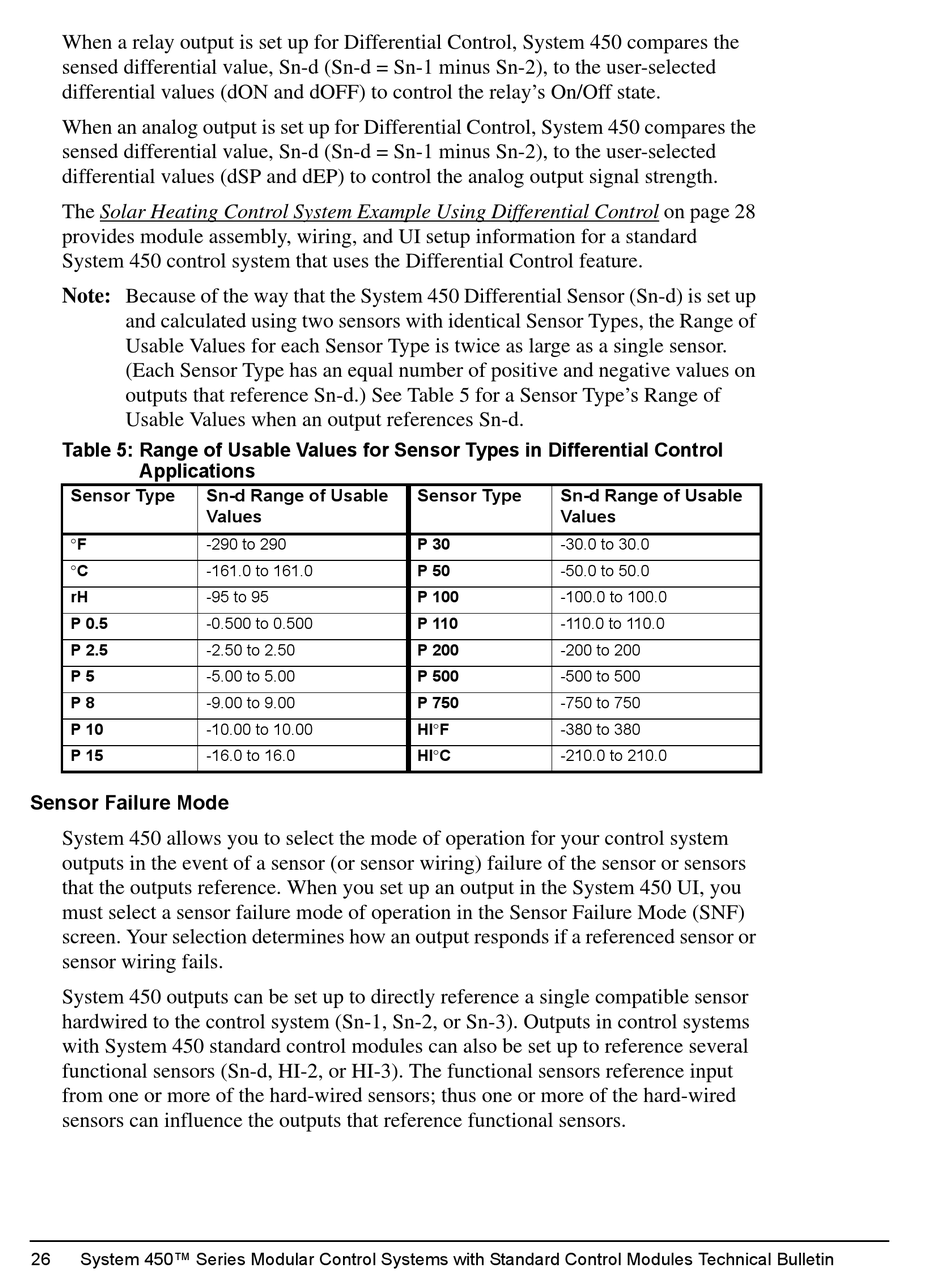 When a relay output is set up for Differential Control, System 450 compares the sensed differential value, Sn-d (Sn-d = Sn-1 minus Sn-2), to the user-selected differential values (dON and dOFF) to control the relay's On/Off state.

When an analog output is set up for Differential Control, System 450 compares the sensed differential value, Sn-d (Sn-d = Sn-1 minus Sn-2), to the user-selected differential values (dSP and dEP) to control the analog output signal strength.

The Solar Heating Control System Example Using Differential Control on page 28 provides module assembly, wiring, and UI setup information for a standard System 450 control system that uses the Differential Control feature.

Note: Because of the way that the System 450 Differential Sensor (Sn-d) is set up and calculated using two sensors with identical Sensor Types, the Range of Usable Values for each Sensor Type is twice as large as a single sensor. (Each Sensor Type has an equal number of positive and negative values on outputs that reference Sn-d.) See Table 5 for a Sensor Type's Range of Usable Values when an output references Sn-d.

Table 5: Range of Usable Values for Sensor Types in Differential Control Applications

| Sensor Type | Sn-d Range of Usable Values | Sensor Type | Sn-d Range of Usable Values |
|---|---|---|---|
| °F | -290 to 290 | P 30 | -30.0 to 30.0 |
| °C | -161.0 to 161.0 | P 50 | -50.0 to 50.0 |
| rH | -95 to 95 | P 100 | -100.0 to 100.0 |
| P 0.5 | -0.500 to 0.500 | P 110 | -110.0 to 110.0 |
| P 2.5 | -2.50 to 2.50 | P 200 | -200 to 200 |
| P 5 | -5.00 to 5.00 | P 500 | -500 to 500 |
| P 8 | -9.00 to 9.00 | P 750 | -750 to 750 |
| P 10 | -10.00 to 10.00 | HI°F | -380 to 380 |
| P 15 | -16.0 to 16.0 | HI°C | -210.0 to 210.0 |

Sensor Failure Mode

System 450 allows you to select the mode of operation for your control system outputs in the event of a sensor (or sensor wiring) failure of the sensor or sensors that the outputs reference. When you set up an output in the System 450 UI, you must select a sensor failure mode of operation in the Sensor Failure Mode (SNF) screen. Your selection determines how an output responds if a referenced sensor or sensor wiring fails.

System 450 outputs can be set up to directly reference a single compatible sensor hardwired to the control system (Sn-1, Sn-2, or Sn-3). Outputs in control systems with System 450 standard control modules can also be set up to reference several functional sensors (Sn-d, HI-2, or HI-3). The functional sensors reference input from one or more of the hard-wired sensors; thus one or more of the hard-wired sensors can influence the outputs that reference functional sensors.

26 System 450™ Series Modular Control Systems with Standard Control Modules Technical Bulletin